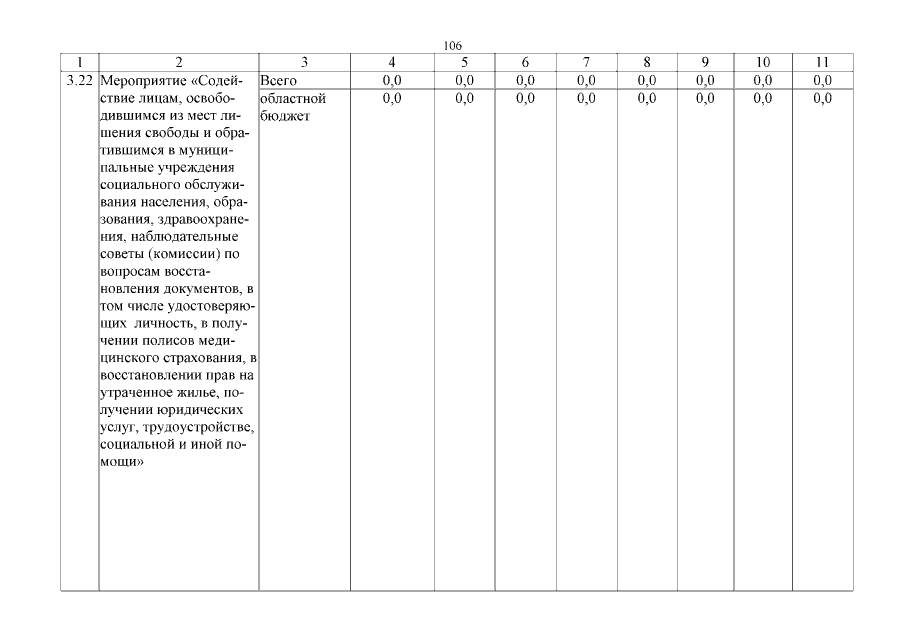 106

| 1 | 2 | 3 | 4 | 5 | 6 | 7 | 8 | 9 | 10 | 11 |
|---|---|---|---|---|---|---|---|---|---|---|
| 3.22 | Мероприятие «Содействие лицам, освободившимся из мест лишения свободы и обратившимся в муниципальные учреждения социального обслуживания населения, образования, здравоохранения, наблюдательные советы (комиссии) по вопросам восстановления документов, в том числе удостоверяющих личность, в получении полисов медицинского страхования, в восстановлении прав на утраченное жилье, получении юридических услуг, трудоустройстве, социальной и иной помощи» | Всего | 0,0 | 0,0 | 0,0 | 0,0 | 0,0 | 0,0 | 0,0 | 0,0 |
| | | областной бюджет | 0,0 | 0,0 | 0,0 | 0,0 | 0,0 | 0,0 | 0,0 | 0,0 |